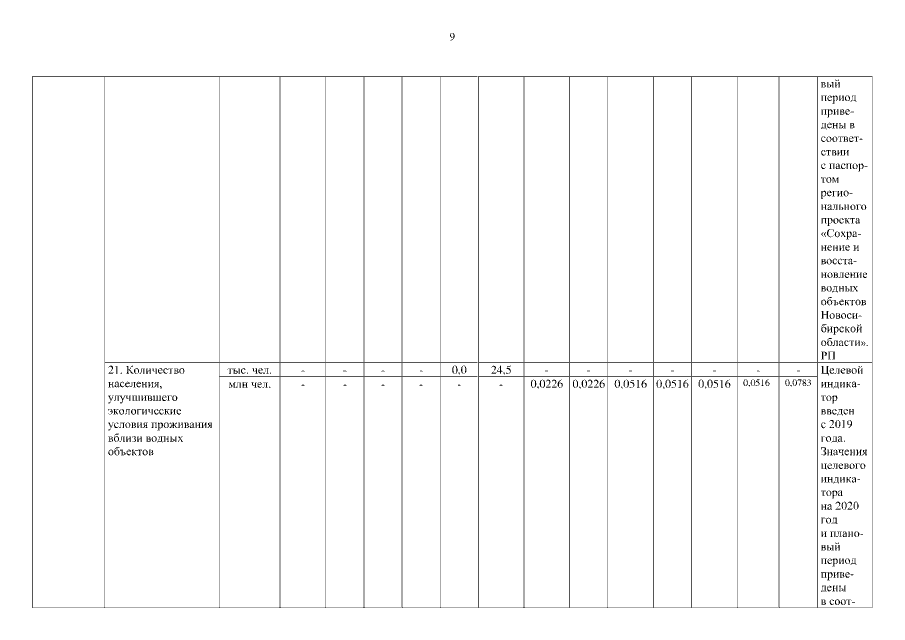 9

| | | | | | | | | | | | | | | | | |
|---|---|---|---|---|---|---|---|---|---|---|---|---|---|---|---|---|
| | | | | | | | | | | | | | | | | вый период приведены в соответствии с паспортом регионального проекта «Сохранение и восстановление водных объектов Новосибирской области». РП |
| | 21. Количество населения, улучшившего экологические условия проживания вблизи водных объектов | тыс. чел. | - | - | - | - | 0,0 | 24,5 | - | - | - | - | - | - | - | Целевой индикатор введен с 2019 года. Значения целевого индикатора на 2020 год и плановый период приведены в соот- |
| | | млн чел. | - | - | - | - | - | - | 0,0226 | 0,0226 | 0,0516 | 0,0516 | 0,0516 | 0,0516 | 0,0783 | |